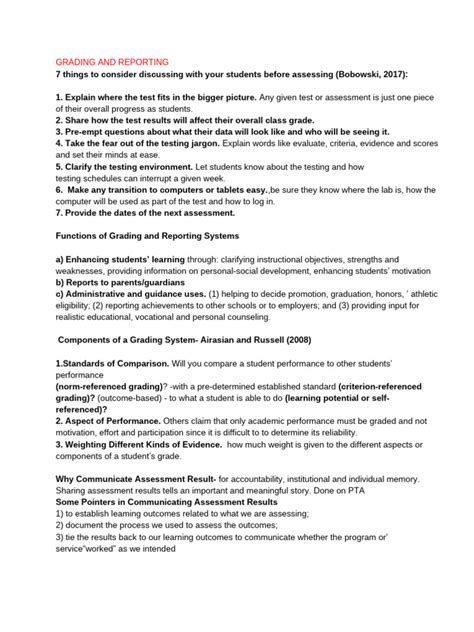 GRADING AND REPORTING
7 things to consider discussing with your students before assessing (Bobowski, 2017):

1. Explain where the test fits in the bigger picture. Any given test or assessment is just one piece of their overall progress as students.
2. Share how the test results will affect their overall class grade.
3. Pre-empt questions about what their data will look like and who will be seeing it.
4. Take the fear out of the testing jargon. Explain words like evaluate, criteria, evidence and scores and set their minds at ease.
5. Clarify the testing environment. Let students know about the testing and how testing schedules can interrupt a given week.
6. Make any transition to computers or tablets easy.,be sure they know where the lab is, how the computer will be used as part of the test and how to log in.
7. Provide the dates of the next assessment.

Functions of Grading and Reporting Systems

a) Enhancing students' learning through: clarifying instructional objectives, strengths and weaknesses, providing information on personal-social development, enhancing students' motivation
b) Reports to parents/guardians
c) Administrative and guidance uses. (1) helping to decide promotion, graduation, honors, ' athletic eligibility; (2) reporting achievements to other schools or to employers; and (3) providing input for realistic educational, vocational and personal counseling.

Components of a Grading System- Airasian and Russell (2008)

1.Standards of Comparison. Will you compare a student performance to other students' performance
(norm-referenced grading)? -with a pre-determined established standard (criterion-referenced grading)? (outcome-based) - to what a student is able to do (learning potential or self-referenced)?
2. Aspect of Performance. Others claim that only academic performance must be graded and not motivation, effort and participation since it is difficult to to determine its reliability.
3. Weighting Different Kinds of Evidence. how much weight is given to the different aspects or components of a student's grade.

Why Communicate Assessment Result- for accountability, institutional and individual memory. Sharing assessment results tells an important and meaningful story. Done on PTA
Some Pointers in Communicating Assessment Results
1) to establish learning outcomes related to what we are assessing;
2) document the process we used to assess the outcomes;
3) tie the results back to our learning outcomes to communicate whether the program or' service"worked" as we intended